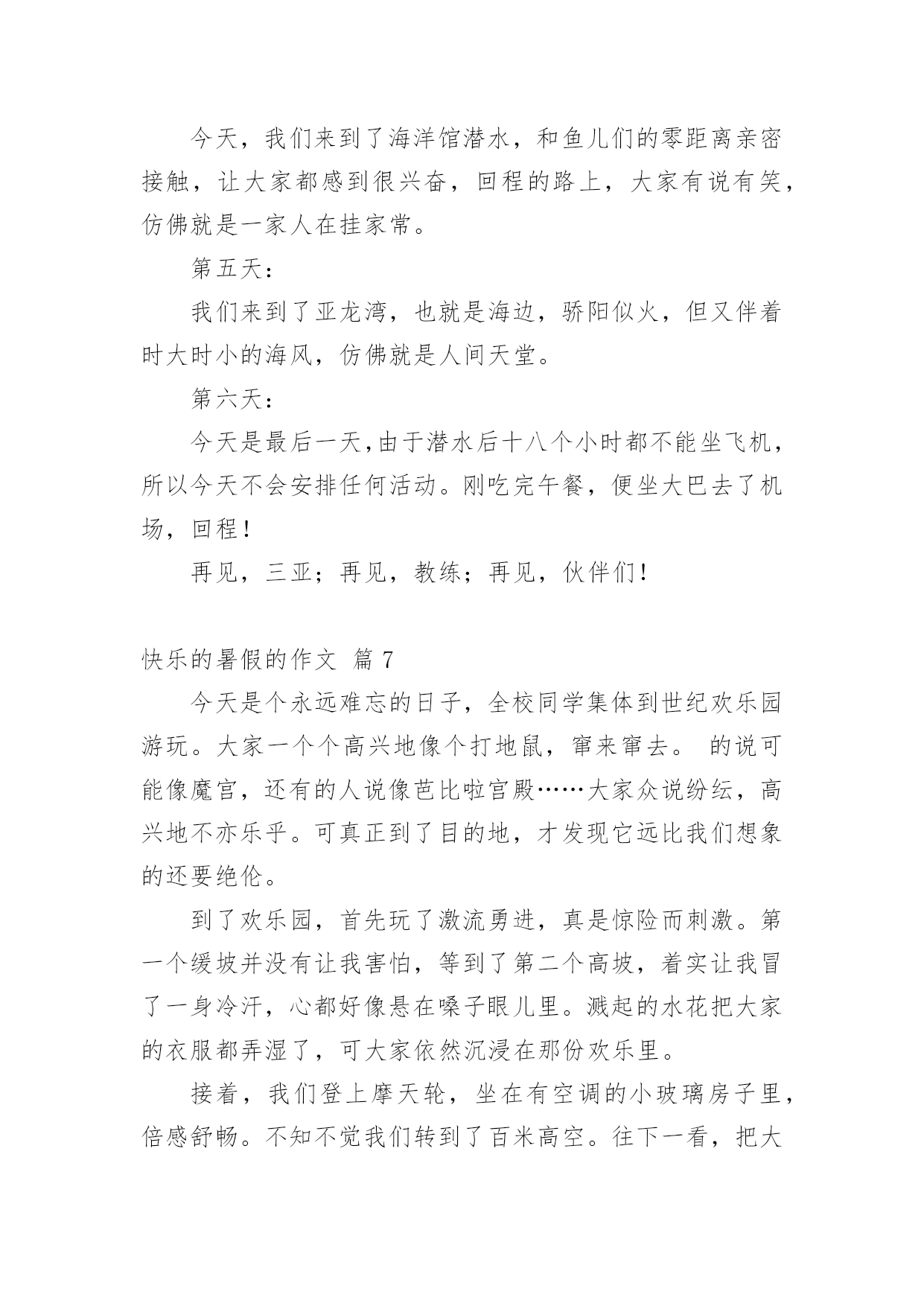 今天，我们来到了海洋馆潜水，和鱼儿们的零距离亲密接触，让大家都感到很兴奋，回程的路上，大家有说有笑，仿佛就是一家人在挂家常。

第五天：

我们来到了亚龙湾，也就是海边，骄阳似火，但又伴着时大时小的海风，仿佛就是人间天堂。

第六天：

今天是最后一天，由于潜水后十八个小时都不能坐飞机，所以今天不会安排任何活动。刚吃完午餐，便坐大巴去了机场，回程！

再见，三亚；再见，教练；再见，伙伴们！

快乐的暑假的作文 篇 7

今天是个永远难忘的日子，全校同学集体到世纪欢乐园游玩。大家一个个高兴地像个打地鼠，窜来窜去。 的说可能像魔宫，还有的人说像芭比啦宫殿……大家众说纷纭，高兴地不亦乐乎。可真正到了目的地，才发现它远比我们想象的还要绝伦。

到了欢乐园，首先玩了激流勇进，真是惊险而刺激。第一个缓坡并没有让我害怕，等到了第二个高坡，着实让我冒了一身冷汗，心都好像悬在嗓子眼儿里。溅起的水花把大家的衣服都弄湿了，可大家依然沉浸在那份欢乐里。

接着，我们登上摩天轮，坐在有空调的小玻璃房子里，倍感舒畅。不知不觉我们转到了百米高空。往下一看，把大